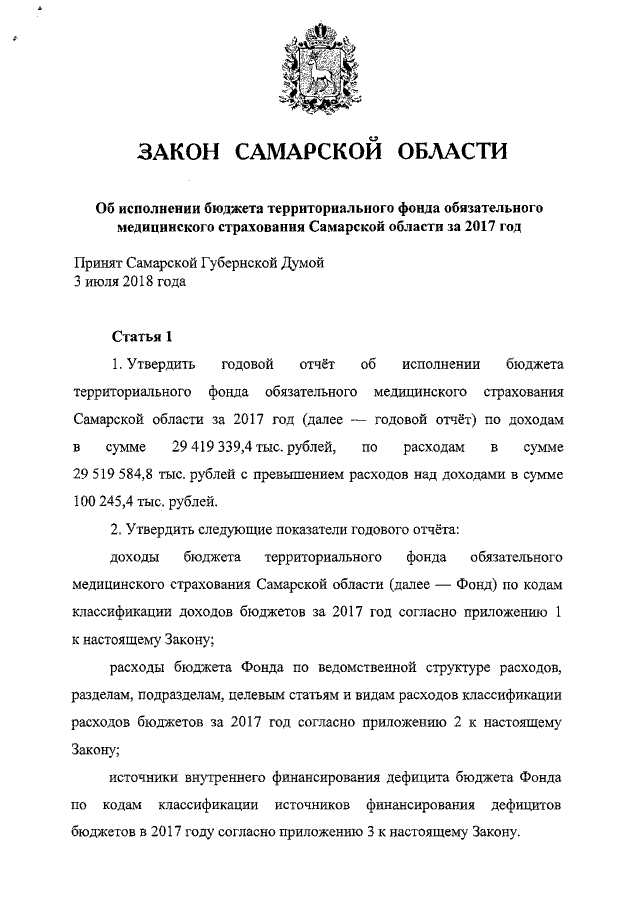 ЗАКОН САМАРСКОЙ ОБЛАСТИ

Об исполнении бюджета территориального фонда обязательного медицинского страхования Самарской области за 2017 год

Принят Самарской Губернской Думой
3 июля 2018 года

Статья 1

1. Утвердить годовой отчёт об исполнении бюджета территориального фонда обязательного медицинского страхования Самарской области за 2017 год (далее — годовой отчёт) по доходам в сумме 29 419 339,4 тыс. рублей, по расходам в сумме 29 519 584,8 тыс. рублей с превышением расходов над доходами в сумме 100 245,4 тыс. рублей.

2. Утвердить следующие показатели годового отчёта:

доходы бюджета территориального фонда обязательного медицинского страхования Самарской области (далее — Фонд) по кодам классификации доходов бюджетов за 2017 год согласно приложению 1 к настоящему Закону;

расходы бюджета Фонда по ведомственной структуре расходов, разделам, подразделам, целевым статьям и видам расходов классификации расходов бюджетов за 2017 год согласно приложению 2 к настоящему Закону;

источники внутреннего финансирования дефицита бюджета Фонда по кодам классификации источников финансирования дефицитов бюджетов в 2017 году согласно приложению 3 к настоящему Закону.